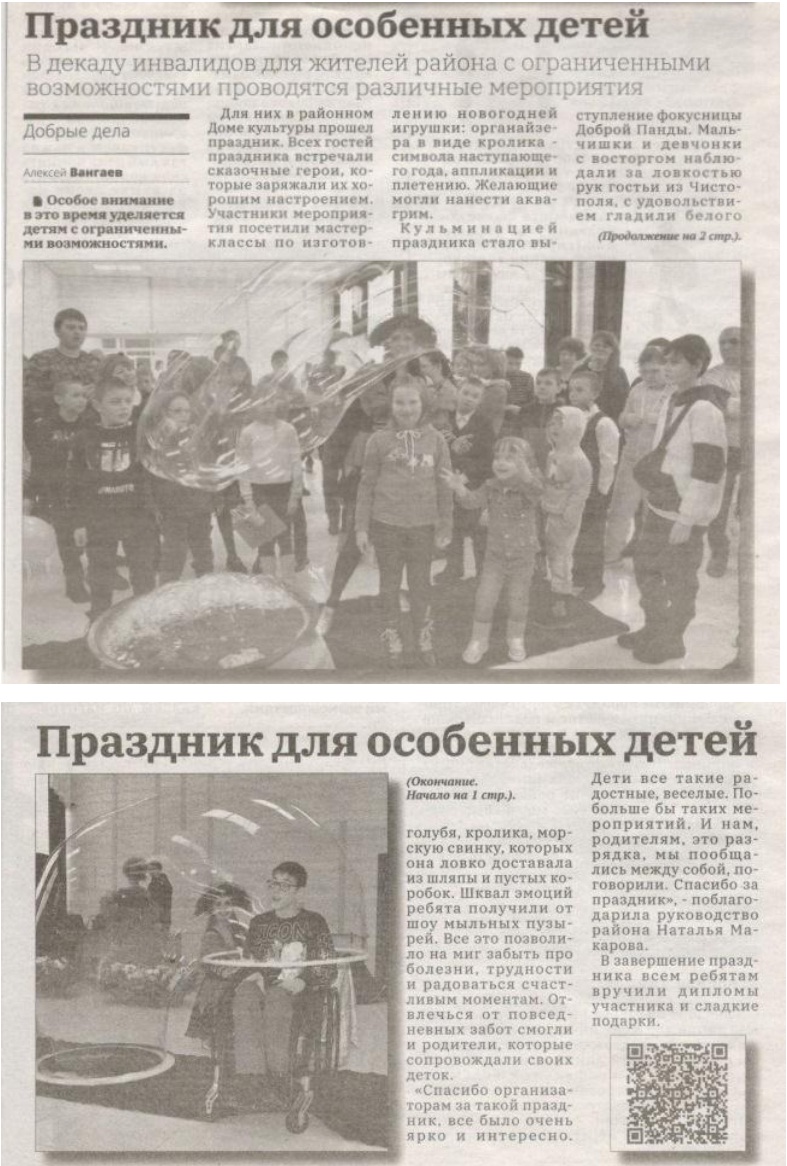 Праздник для особенных детей

В декаду инвалидов для жителей района с ограниченными возможностями проводятся различные мероприятия

Добрые дела

Алексей Вангаев

Особое внимание в это время уделяется детям с ограниченными возможностями.

Для них в районном Доме культуры прошел праздник. Всех гостей праздника встречали сказочные герои, которые заряжали их хорошим настроением. Участники мероприятия посетили мастер-классы по изготовлению новогодней игрушки: органайзера в виде кролика - символа наступающего года, аппликации и плетению. Желающие могли нанести аквагрим.

Кульминацией праздника стало выступление фокусницы Доброй Панды. Мальчишки и девчонки с восторгом наблюдали за ловкостью рук гостьи из Чистополя, с удовольствием гладили белого

(Продолжение на 2 стр.).

Праздник для особенных детей

(Окончание. Начало на 1 стр.).

голубя, кролика, морскую свинку, которых она ловко доставала из шляпы и пустых коробок. Шквал эмоций ребята получили от шоу мыльных пузырей. Все это позволило на миг забыть про болезни, трудности и радоваться счастливым моментам. Отвлечься от повседневных забот смогли и родители, которые сопровождали своих деток.

«Спасибо организаторам за такой праздник, все было очень ярко и интересно. Дети все такие радостные, веселые. Побольше бы таких мероприятий. И нам, родителям, это разрядка, мы пообщались между собой, поговорили. Спасибо за праздник», - поблагодарила руководство района Наталья Макарова.

В завершение праздника всем ребятам вручили дипломы участника и сладкие подарки.